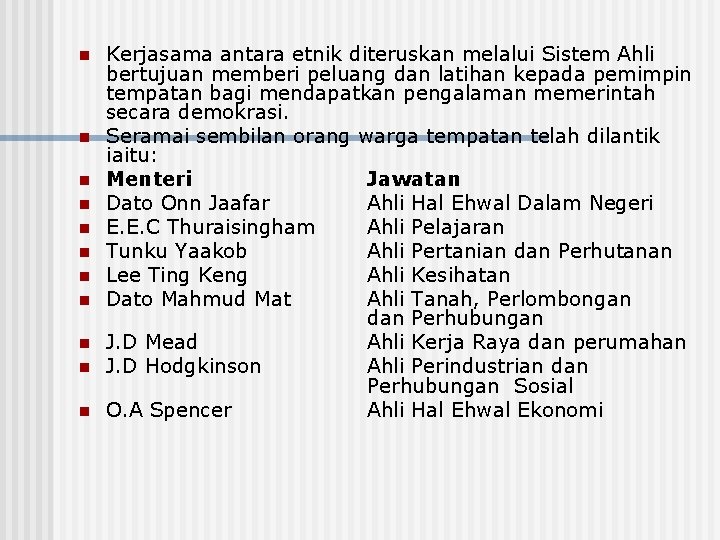 Kerjasama antara etnik diteruskan melalui Sistem Ahli bertujuan memberi peluang dan latihan kepada pemimpin tempatan bagi mendapatkan pengalaman memerintah secara demokrasi.

Seramai sembilan orang warga tempatan telah dilantik iaitu:

| Menteri | Jawatan |
|---|---|
| Dato Onn Jaafar | Ahli Hal Ehwal Dalam Negeri |
| E.E.C Thuraisingham | Ahli Pelajaran |
| Tunku Yaakob | Ahli Pertanian dan Perhutanan |
| Lee Ting Keng | Ahli Kesihatan |
| Dato Mahmud Mat | Ahli Tanah, Perlombongan dan Perhubungan |
| J.D Mead | Ahli Kerja Raya dan perumahan |
| J.D Hodgkinson | Ahli Perindustrian dan Perhubungan Sosial |
| O.A Spencer | Ahli Hal Ehwal Ekonomi |